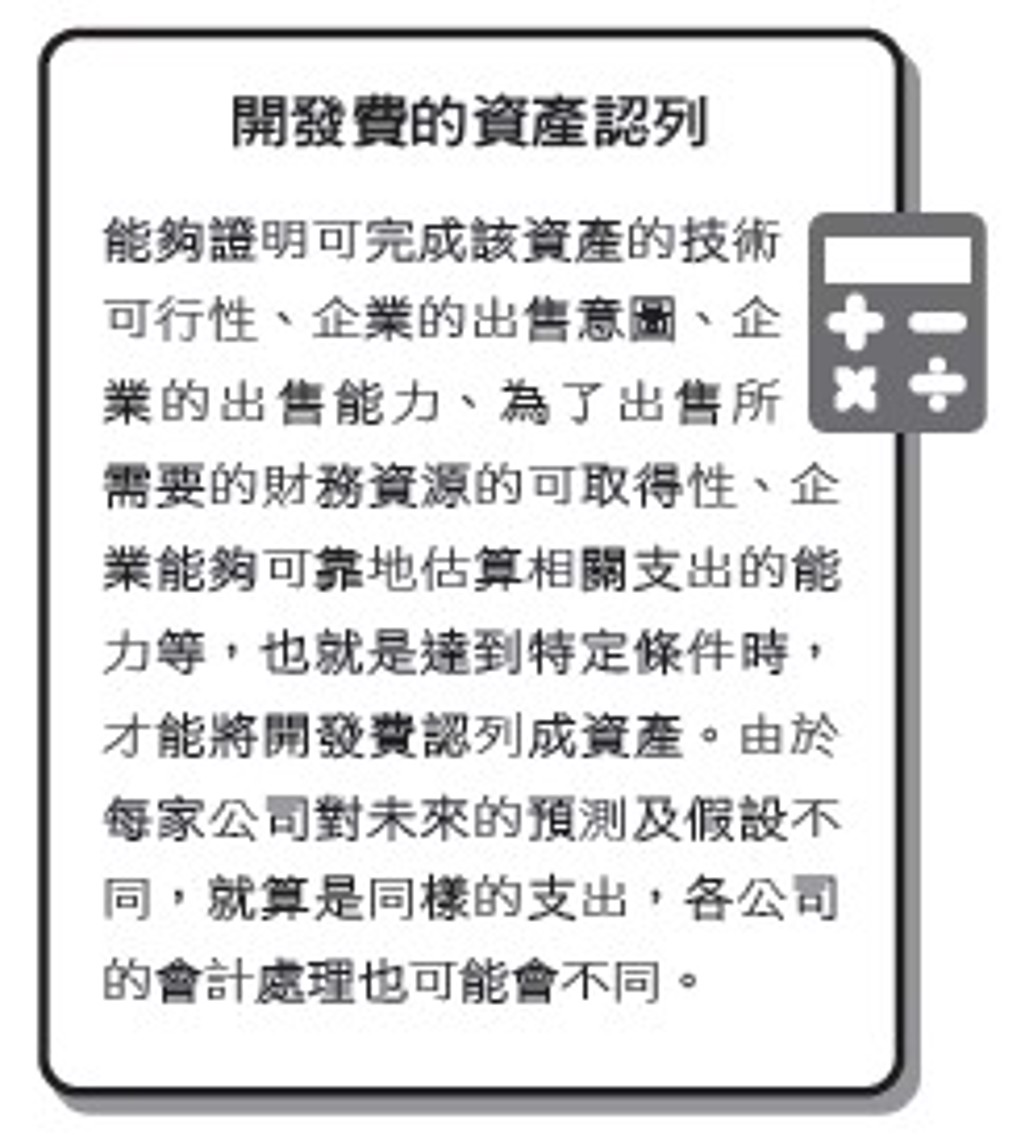 開發費的資產認列

能夠證明可完成該資產的技術可行性、企業的出售意圖、企業的出售能力、為了出售所需要的財務資源的可取得性、企業能夠可靠地估算相關支出的能力等，也就是達到特定條件時，才能將開發費認列成資產。由於每家公司對未來的預測及假設不同，就算是同樣的支出，各公司的會計處理也可能會不同。